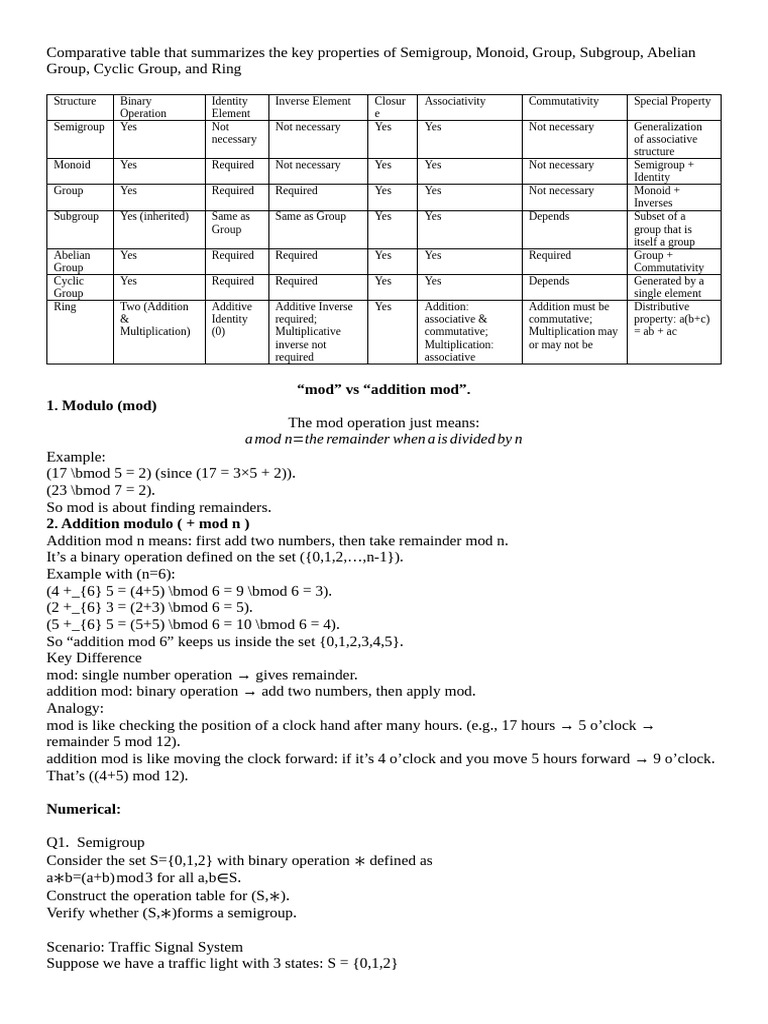 Comparative table that summarizes the key properties of Semigroup, Monoid, Group, Subgroup, Abelian Group, Cyclic Group, and Ring

| Structure | Binary Operation | Identity Element | Inverse Element | Closure | Associativity | Commutativity | Special Property |
|---|---|---|---|---|---|---|---|
| Semigroup | Yes | Not necessary | Not necessary | Yes | Yes | Not necessary | Generalization of associative structure |
| Monoid | Yes | Required | Not necessary | Yes | Yes | Not necessary | Semigroup + Identity |
| Group | Yes | Required | Required | Yes | Yes | Not necessary | Monoid + Inverses |
| Subgroup | Yes (inherited) | Same as Group | Same as Group | Yes | Yes | Depends | Subset of a group that is itself a group |
| Abelian Group | Yes | Required | Required | Yes | Yes | Required | Group + Commutativity |
| Cyclic Group | Yes | Required | Required | Yes | Yes | Depends | Generated by a single element |
| Ring | Two (Addition & Multiplication) | Additive Identity (0) | Additive Inverse required; Multiplicative inverse not required | Yes | Addition: associative & commutative; Multiplication: associative | Addition must be commutative; Multiplication may or may not be | Distributive property: a(b+c) = ab + ac |

“mod” vs “addition mod”.

1. Modulo (mod)

The mod operation just means:
$a \bmod n = \text{the remainder when } a \text{ is divided by } n$

Example:
(17 \bmod 5 = 2) (since (17 = 3×5 + 2)).
(23 \bmod 7 = 2).
So mod is about finding remainders.

2. Addition modulo ( + mod n )

Addition mod n means: first add two numbers, then take remainder mod n.
It’s a binary operation defined on the set ({0,1,2,…,n-1}).
Example with (n=6):
(4 +_{6} 5 = (4+5) \bmod 6 = 9 \bmod 6 = 3).
(2 +_{6} 3 = (2+3) \bmod 6 = 5).
(5 +_{6} 5 = (5+5) \bmod 6 = 10 \bmod 6 = 4).
So “addition mod 6” keeps us inside the set {0,1,2,3,4,5}.
Key Difference
mod: single number operation → gives remainder.
addition mod: binary operation → add two numbers, then apply mod.
Analogy:
mod is like checking the position of a clock hand after many hours. (e.g., 17 hours → 5 o’clock → remainder 5 mod 12).
addition mod is like moving the clock forward: if it’s 4 o’clock and you move 5 hours forward → 9 o’clock. That’s ((4+5) mod 12).

Numerical:

Q1. Semigroup
Consider the set S={0,1,2} with binary operation ∗ defined as
a∗b=(a+b)mod3 for all a,b∈S.
Construct the operation table for (S,∗).
Verify whether (S,∗)forms a semigroup.

Scenario: Traffic Signal System
Suppose we have a traffic light with 3 states: S = {0,1,2}